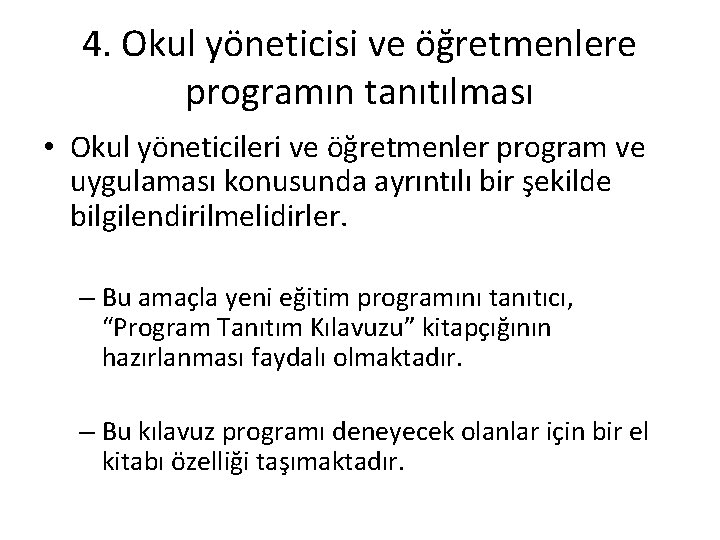 4. Okul yöneticisi ve öğretmenlere programın tanıtılması

• Okul yöneticileri ve öğretmenler program ve uygulaması konusunda ayrıntılı bir şekilde bilgilendirilmelidirler.

– Bu amaçla yeni eğitim programını tanıtıcı, “Program Tanıtım Kılavuzu” kitapçığının hazırlanması faydalı olmaktadır.

– Bu kılavuz programı deneyecek olanlar için bir el kitabı özelliği taşımaktadır.